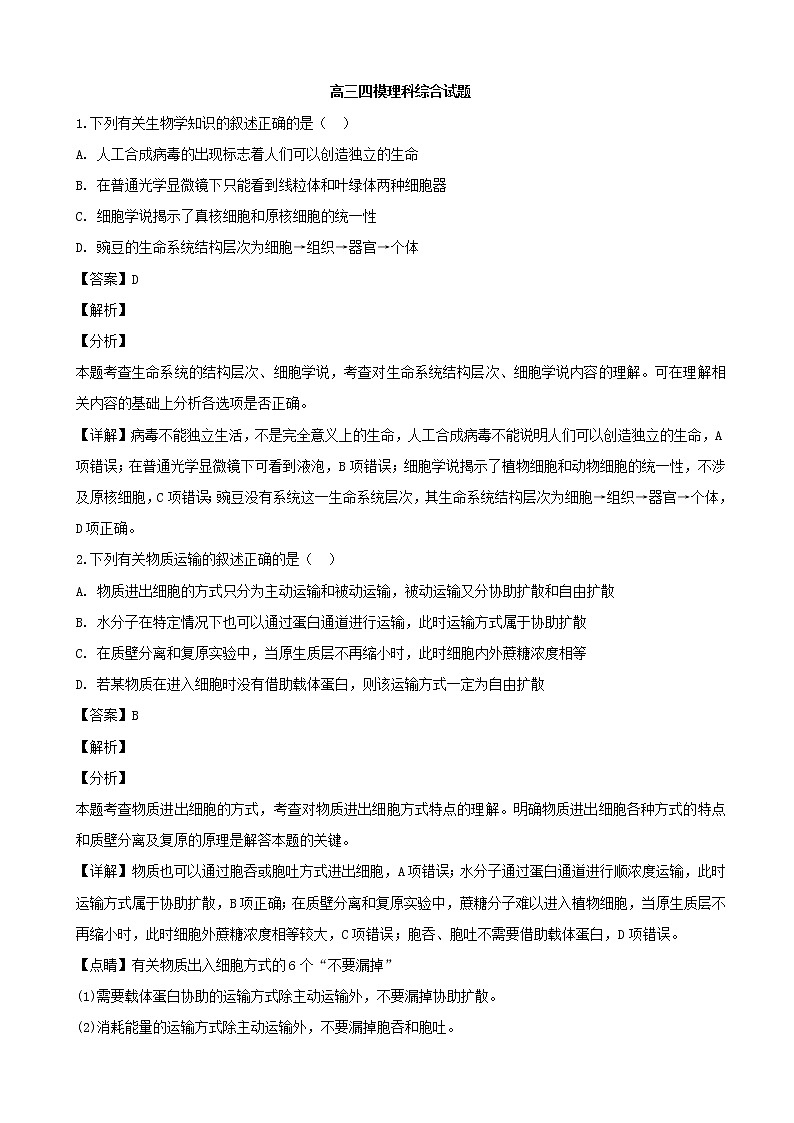 高三四模理科综合试题

1.下列有关生物学知识的叙述正确的是（ ）

A. 人工合成病毒的出现标志着人们可以创造独立的生命

B. 在普通光学显微镜下只能看到线粒体和叶绿体两种细胞器

C. 细胞学说揭示了真核细胞和原核细胞的统一性

D. 豌豆的生命系统结构层次为细胞→组织→器官→个体

【答案】D

【解析】

【分析】

本题考查生命系统的结构层次、细胞学说，考查对生命系统结构层次、细胞学说内容的理解。可在理解相关内容的基础上分析各选项是否正确。

【详解】病毒不能独立生活，不是完全意义上的生命，人工合成病毒不能说明人们可以创造独立的生命，A项错误；在普通光学显微镜下可看到液泡，B项错误；细胞学说揭示了植物细胞和动物细胞的统一性，不涉及原核细胞，C项错误 豌豆没有系统这一生命系统层次，其生命系统结构层次为细胞→组织→器官→个体，D项正确。

2.下列有关物质运输的叙述正确的是（ ）

A. 物质进出细胞的方式只分为主动运输和被动运输，被动运输又分协助扩散和自由扩散

B. 水分子在特定情况下也可以通过蛋白通道进行运输，此时运输方式属于协助扩散

C. 在质壁分离和复原实验中，当原生质层不再缩小时，此时细胞内外蔗糖浓度相等

D. 若某物质在进入细胞时没有借助载体蛋白，则该运输方式一定为自由扩散

【答案】B

【解析】

【分析】

本题考查物质进出细胞的方式，考查对物质进出细胞方式特点的理解。明确物质进出细胞各种方式的特点和质壁分离及复原的原理是解答本题的关键。

【详解】物质也可以通过胞吞或胞吐方式进出细胞，A项错误；水分子通过蛋白通道进行顺浓度运输，此时运输方式属于协助扩散，B项正确；在质壁分离和复原实验中，蔗糖分子难以进入植物细胞，当原生质层不再缩小时，此时细胞外蔗糖浓度相等较大，C项错误；胞吞、胞吐不需要借助载体蛋白，D项错误。

【点睛】有关物质出入细胞方式的6个“不要漏掉”

(1)需要载体蛋白协助的运输方式除主动运输外，不要漏掉协助扩散。

(2)消耗能量的运输方式除主动运输外，不要漏掉胞吞和胞吐。